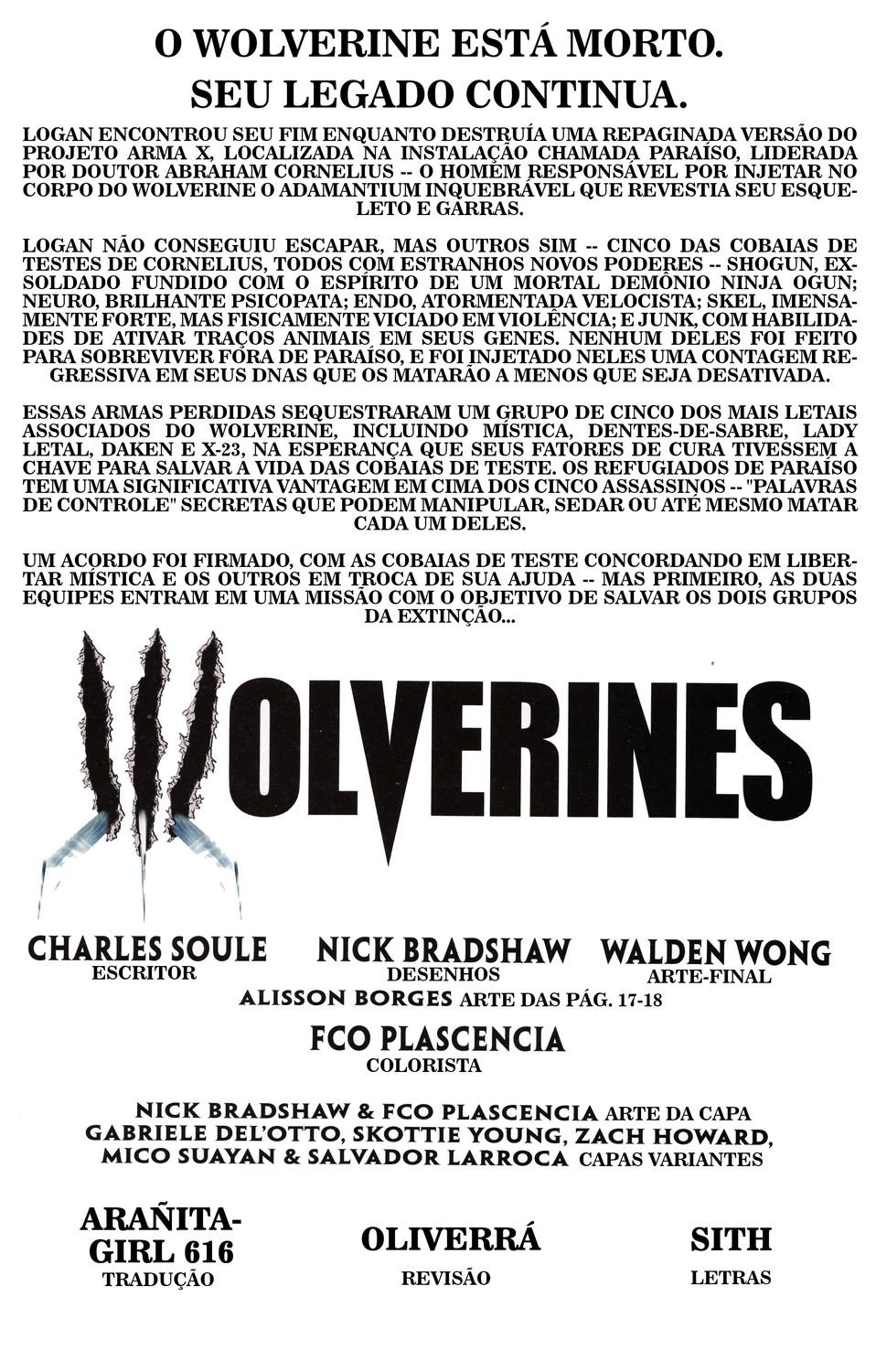 O WOLVERINE ESTÁ MORTO.
SEU LEGADO CONTINUA.

LOGAN ENCONTROU SEU FIM ENQUANTO DESTRUÍA UMA REPAGINADA VERSÃO DO PROJETO ARMA X, LOCALIZADA NA INSTALAÇÃO CHAMADA PARAÍSO, LIDERADA POR DOUTOR ABRAHAM CORNELIUS -- O HOMEM RESPONSÁVEL POR INJETAR NO CORPO DO WOLVERINE O ADAMANTIUM INQUEBRÁVEL QUE REVESTIA SEU ESQUELETO E GARRAS.

LOGAN NÃO CONSEGUIU ESCAPAR, MAS OUTROS SIM -- CINCO DAS COBAIAS DE TESTES DE CORNELIUS, TODOS COM ESTRANHOS NOVOS PODERES -- SHOGUN, EX-SOLDADO FUNDIDO COM O ESPÍRITO DE UM MORTAL DEMÔNIO NINJA OGUN; NEURO, BRILHANTE PSICOPATA; ENDO, ATORMENTADA VELOCISTA; SKEL, IMENSAMENTE FORTE, MAS FISICAMENTE VICIADO EM VIOLÊNCIA; E JUNK, COM HABILIDADES DE ATIVAR TRAÇOS ANIMAIS EM SEUS GENES. NENHUM DELES FOI FEITO PARA SOBREVIVER FORA DE PARAÍSO, E FOI INJETADO NELES UMA CONTAGEM REGRESSIVA EM SEUS DNAS QUE OS MATARÃO A MENOS QUE SEJA DESATIVADA.

ESSAS ARMAS PERDIDAS SEQUESTRARAM UM GRUPO DE CINCO DOS MAIS LETAIS ASSOCIADOS DO WOLVERINE, INCLUINDO MÍSTICA, DENTES-DE-SABRE, LADY LETAL, DAKEN E X-23, NA ESPERANÇA QUE SEUS FATORES DE CURA TIVESSEM A CHAVE PARA SALVAR A VIDA DAS COBAIAS DE TESTE. OS REFUGIADOS DE PARAÍSO TEM UMA SIGNIFICATIVA VANTAGEM EM CIMA DOS CINCO ASSASSINOS -- "PALAVRAS DE CONTROLE" SECRETAS QUE PODEM MANIPULAR, SEDAR OU ATÉ MESMO MATAR CADA UM DELES.

UM ACORDO FOI FIRMADO, COM AS COBAIAS DE TESTE CONCORDANDO EM LIBERTAR MÍSTICA E OS OUTROS EM TROCA DE SUA AJUDA -- MAS PRIMEIRO, AS DUAS EQUIPES ENTRAM EM UMA MISSÃO COM O OBJETIVO DE SALVAR OS DOIS GRUPOS DA EXTINÇÃO...

WOLVERINES

CHARLES SOULE
ESCRITOR

NICK BRADSHAW
DESENHOS

WALDEN WONG
ARTE-FINAL

ALISSON BORGES ARTE DAS PÁG. 17-18

FCO PLASCENCIA
COLORISTA

NICK BRADSHAW & FCO PLASCENCIA ARTE DA CAPA
GABRIELE DEL'OTTO, SKOTTIE YOUNG, ZACH HOWARD, MICO SUAYAN & SALVADOR LARROCA CAPAS VARIANTES

ARAÑITA-GIRL 616
TRADUÇÃO

OLIVERRÁ
REVISÃO

SITH
LETRAS